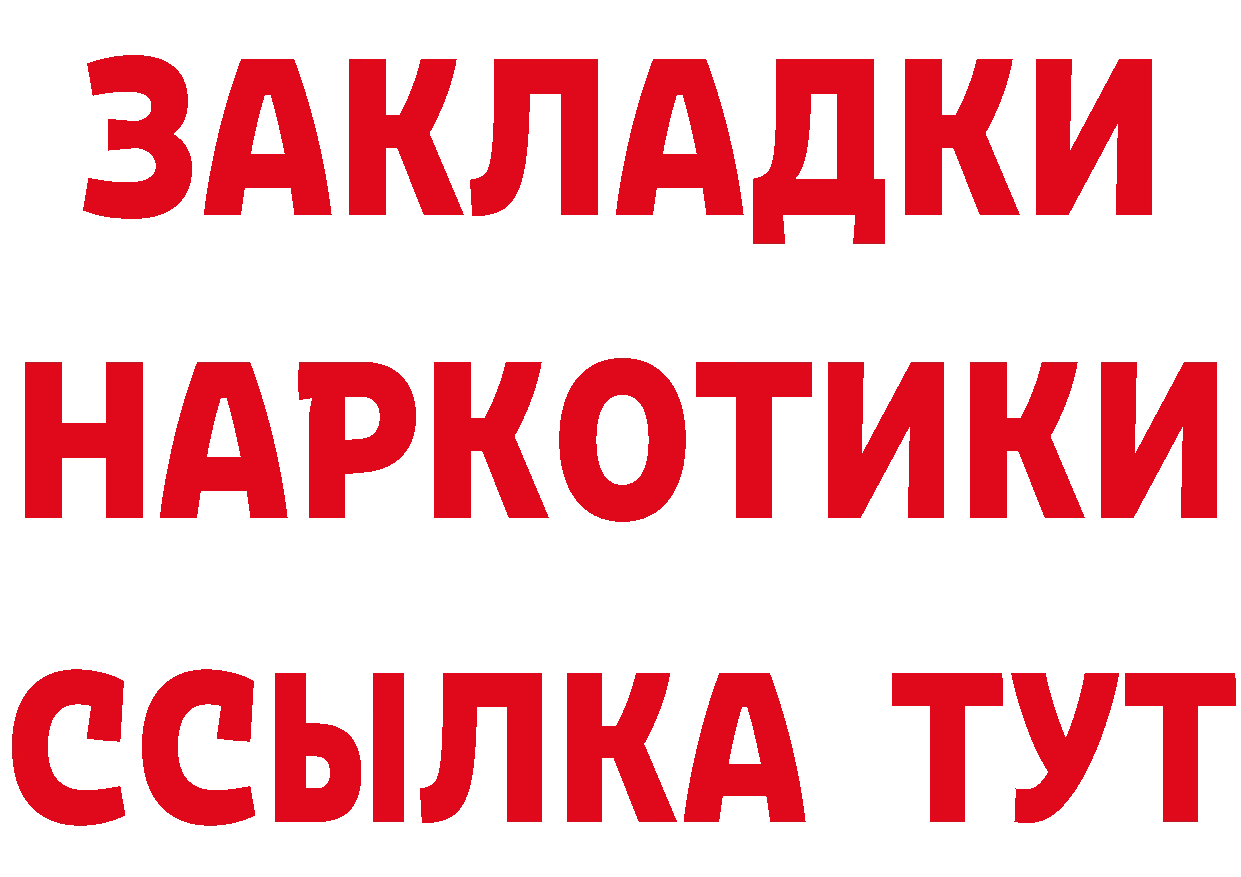 ЗАКЛАДКИ НАРКОТИКИ ССЫЛКА ТУТ